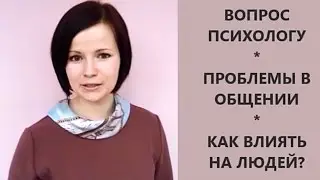 ВОПРОС ПСИХОЛОГУ
*
ПРОБЛЕМЫ В ОБЩЕНИИ
*
КАК ВЛИЯТЬ НА ЛЮДЕЙ?